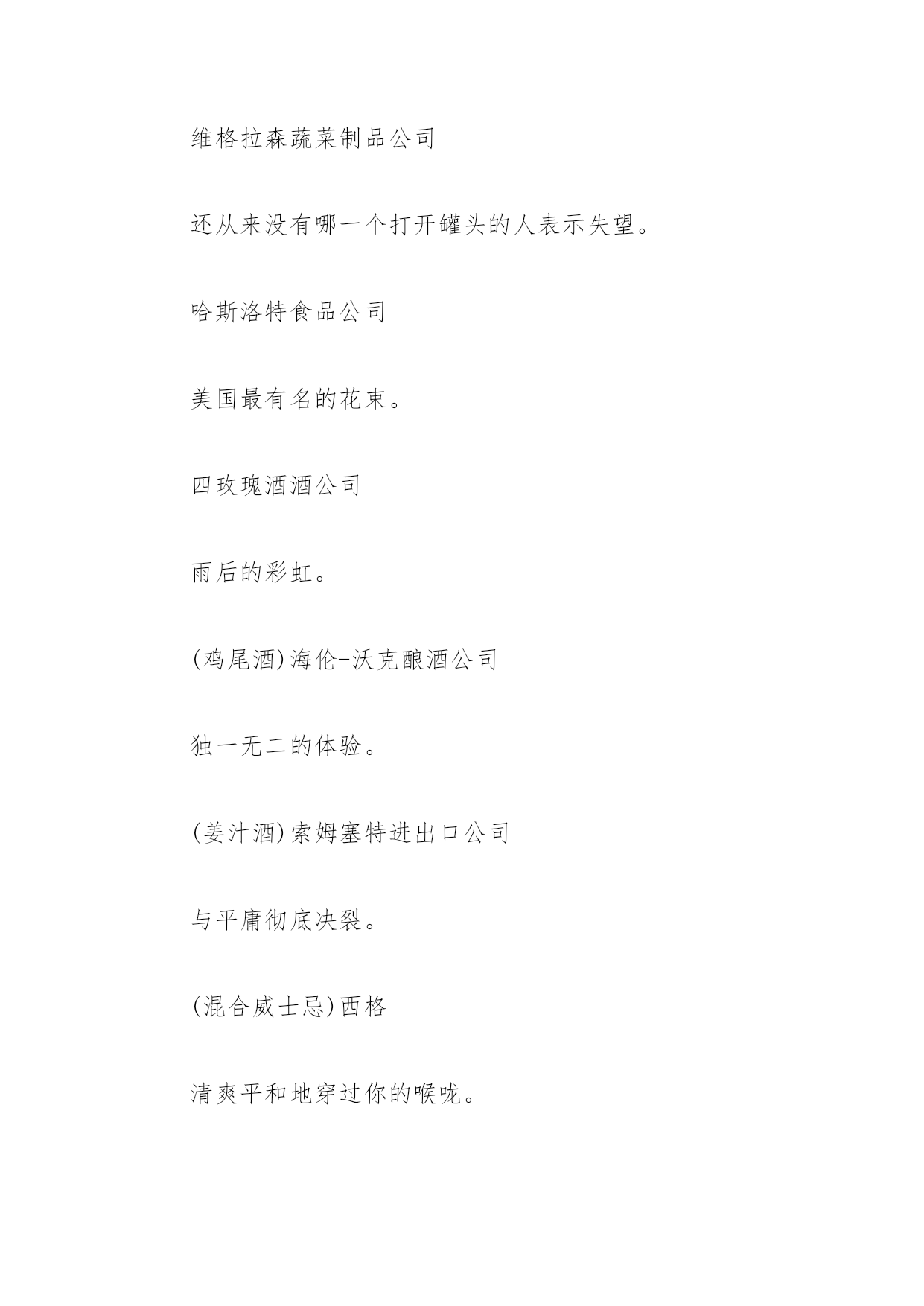 维格拉森蔬菜制品公司

还从来没有哪一个打开罐头的人表示失望。

哈斯洛特食品公司

美国最有名的花束。

四玫瑰酒酒公司

雨后的彩虹。

(鸡尾酒)海伦-沃克酿酒公司

独一无二的体验。

(姜汁酒)索姆塞特进出口公司

与平庸彻底决裂。

(混合威士忌)西格

清爽平和地穿过你的喉咙。